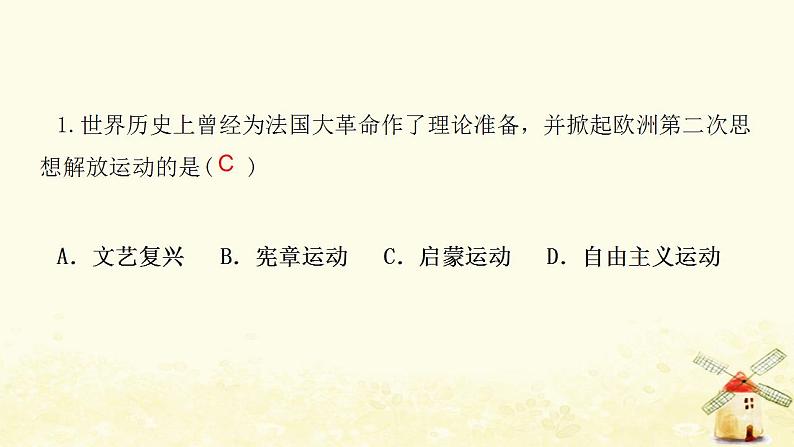 1.世界历史上曾经为法国大革命作了理论准备，并掀起欧洲第二次思想解放运动的是( C )

A．文艺复兴　B．宪章运动　C．启蒙运动　D．自由主义运动